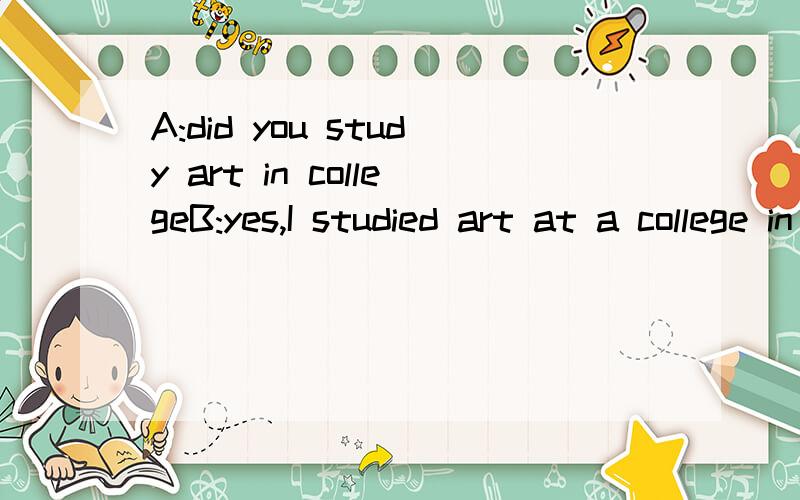 tiger

A:did you study art in collegeB:yes,I studied art at a college in